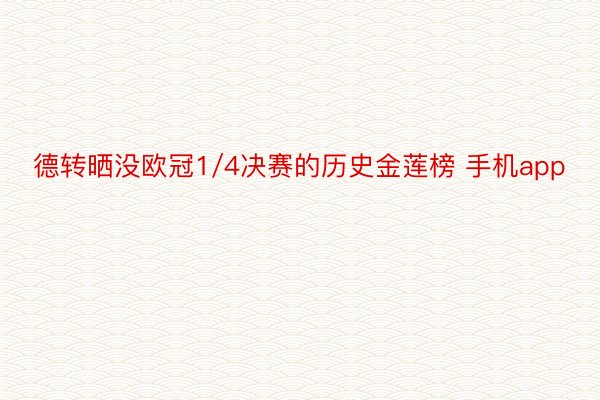 德转晒没欧冠1/4决赛的历史金莲榜 手机app